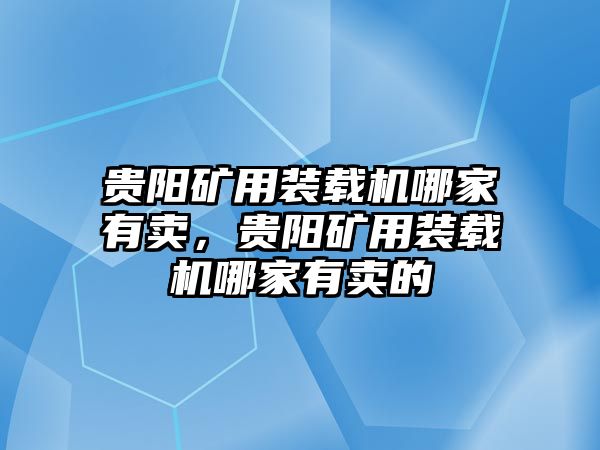 贵阳矿用装载机哪家有卖，贵阳矿用装载机哪家有卖的